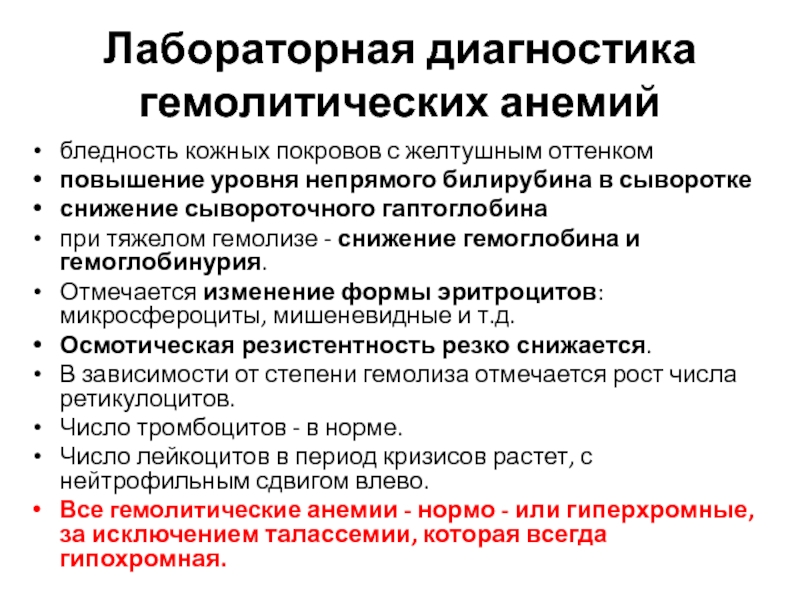 Лабораторная диагностика гемолитических анемий

• бледность кожных покровов с желтушным оттенком
• повышение уровня непрямого билирубина в сыворотке
• снижение сывороточного гаптоглобина
• при тяжелом гемолизе - снижение гемоглобина и гемоглобинурия.
• Отмечается изменение формы эритроцитов: микросфероциты, мишеневидные и т.д.
• Осмотическая резистентность резко снижается.
• В зависимости от степени гемолиза отмечается рост числа ретикулоцитов.
• Число тромбоцитов - в норме.
• Число лейкоцитов в период кризисов растет, с нейтрофильным сдвигом влево.
• Все гемолитические анемии - нормо - или гиперхромные, за исключением талассемии, которая всегда гипохромная.